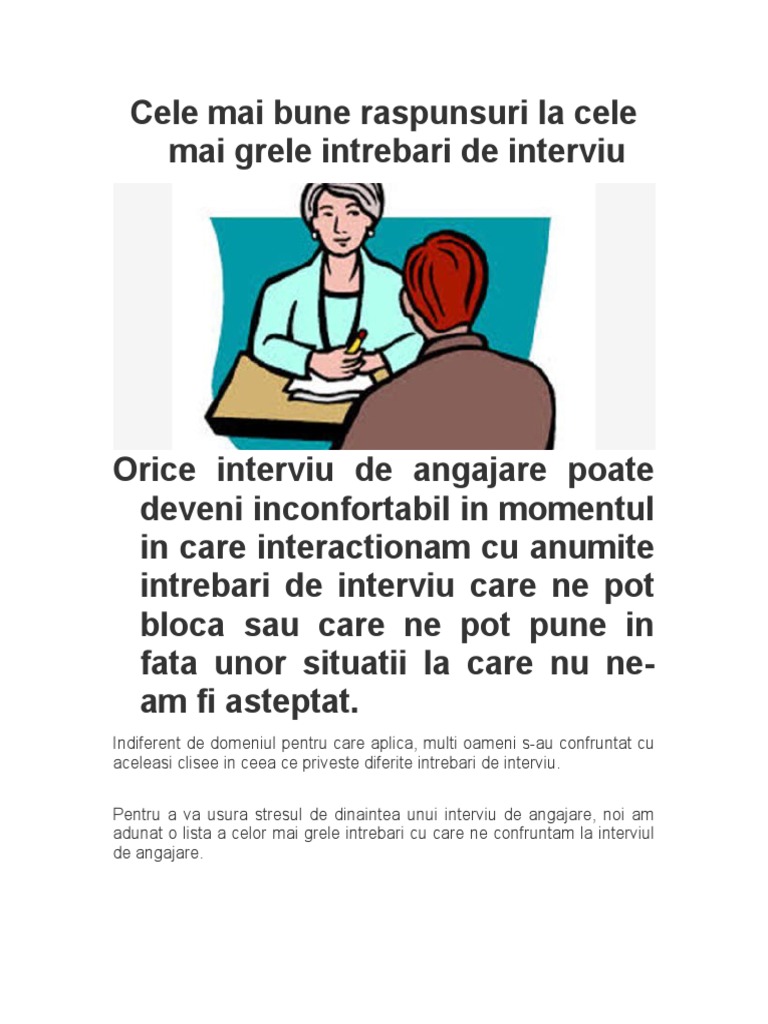 Cele mai bune raspunsuri la cele mai grele intrebari de interviu

Orice interviu de angajare poate deveni inconfortabil in momentul in care interactionam cu anumite intrebari de interviu care ne pot bloca sau care ne pot pune in fata unor situatii la care nu ne-am fi asteptat.

Indiferent de domeniul pentru care aplica, multi oameni s-au confruntat cu aceleasi clisee in ceea ce priveste diferite intrebari de interviu.

Pentru a va usura stresul de dinaintea unui interviu de angajare, noi am adunat o lista a celor mai grele intrebari cu care ne confruntam la interviul de angajare.